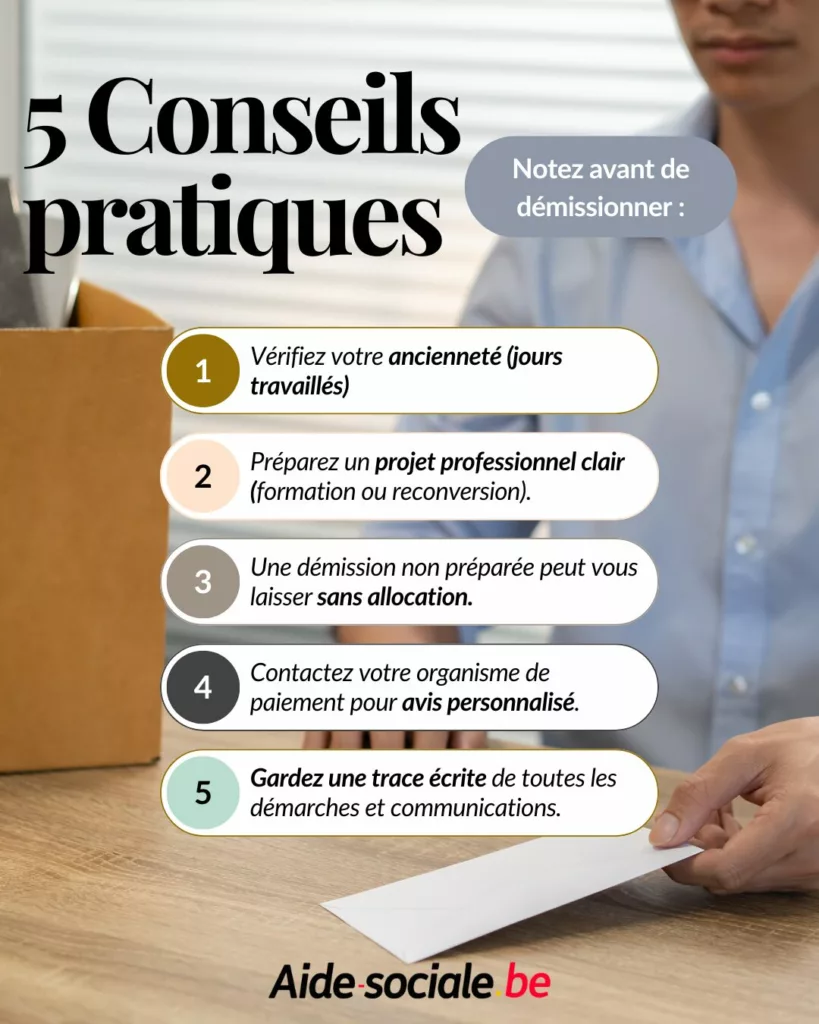 5 Conseils pratiques

Notez avant de démissionner :

1 Vérifiez votre ancienneté (jours travaillés)

2 Préparez un projet professionnel clair (formation ou reconversion).

3 Une démission non préparée peut vous laisser sans allocation.

4 Contactez votre organisme de paiement pour avis personnalisé.

5 Gardez une trace écrite de toutes les démarches et communications.

Aide-sociale.be